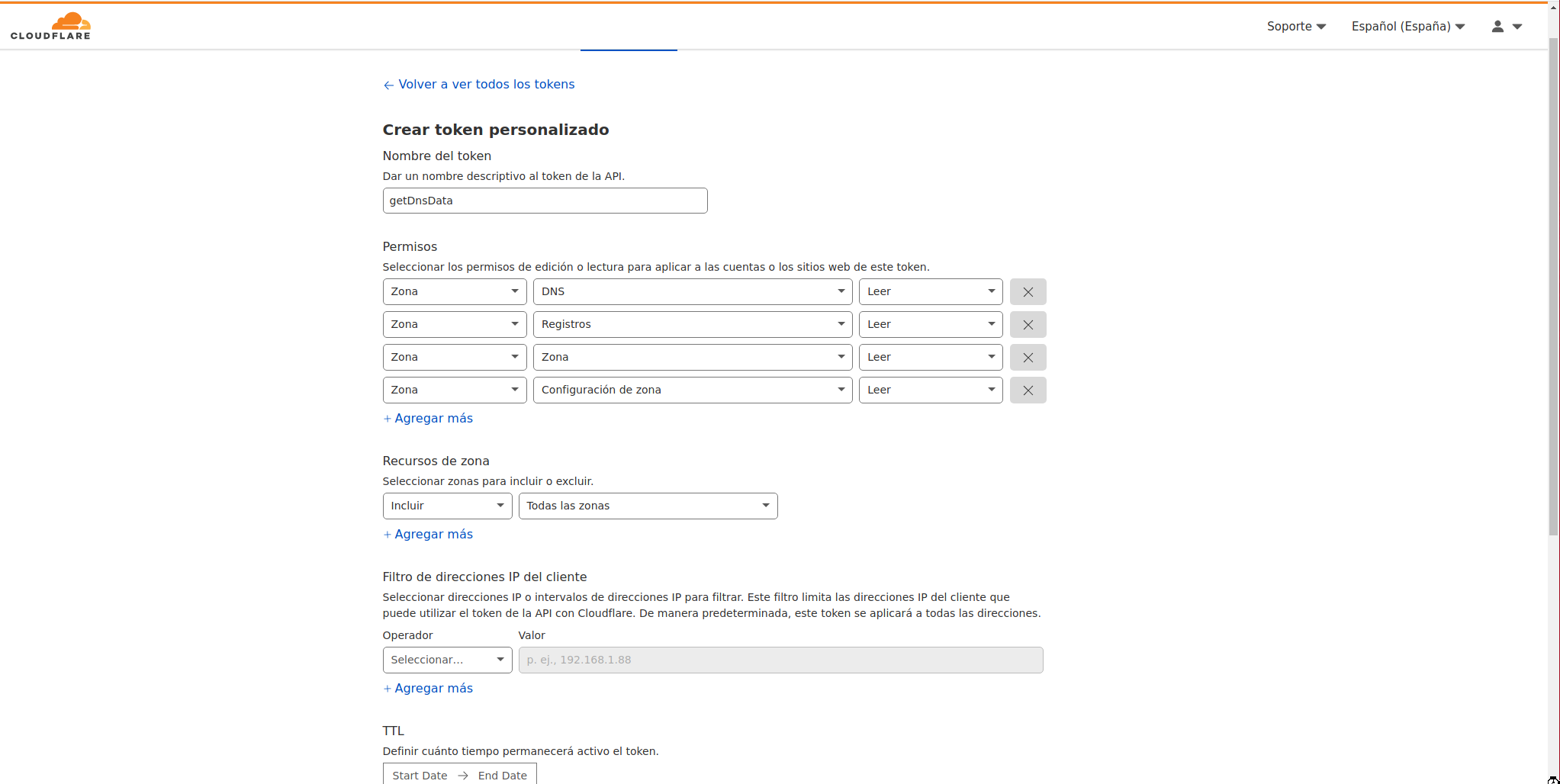 CLOUDFLARE

Soporte Español (España)

← Volver a ver todos los tokens

Crear token personalizado

Nombre del token

Dar un nombre descriptivo al token de la API.

getDnsData

Permisos

Seleccionar los permisos de edición o lectura para aplicar a las cuentas o los sitios web de este token.

Zona DNS Leer

Zona Registros Leer

Zona Zona Leer

Zona Configuración de zona Leer

+ Agregar más

Recursos de zona

Seleccionar zonas para incluir o excluir.

Incluir Todas las zonas

+ Agregar más

Filtro de direcciones IP del cliente

Seleccionar direcciones IP o intervalos de direcciones IP para filtrar. Este filtro limita las direcciones IP del cliente que puede utilizar el token de la API con Cloudflare. De manera predeterminada, este token se aplicará a todas las direcciones.

Operador Valor

Seleccionar... p. ej., 192.168.1.88

+ Agregar más

TTL

Definir cuánto tiempo permanecerá activo el token.

Start Date → End Date